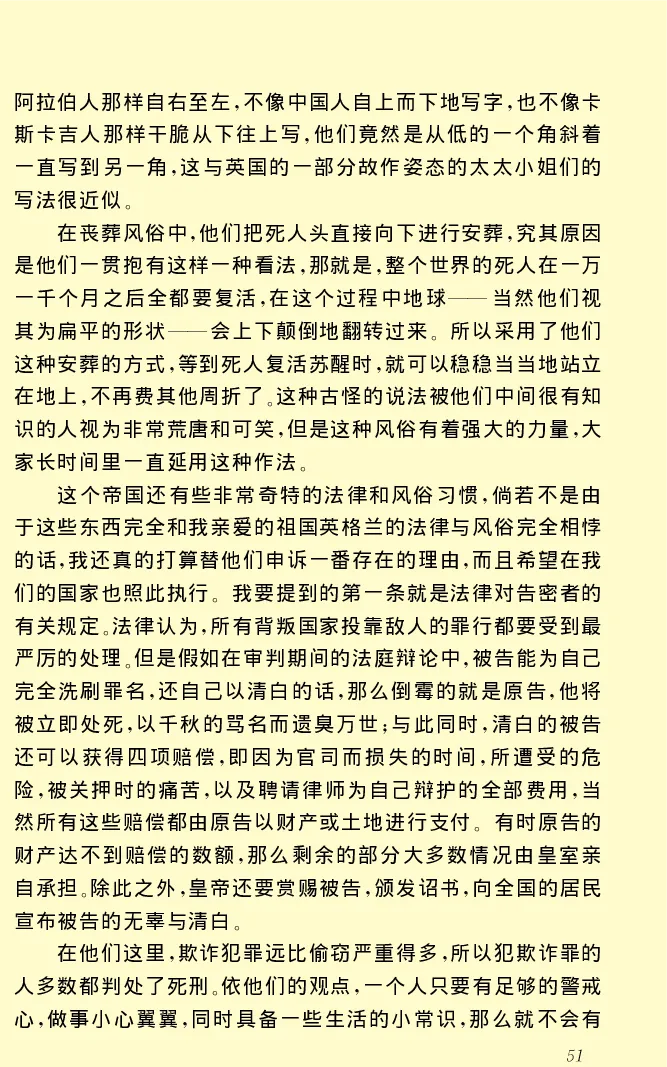 阿拉伯人那样自右至左，不像中国人自上而下地写字，也不像卡斯卡吉人那样干脆从下往上写，他们竟然是从低的一个角斜着一直写到另一角，这与英国的一部分故作姿态的太太小姐们的写法很近似。

在丧葬风俗中，他们把死人头直接向下进行安葬，究其原因是他们一贯抱有这样一种看法，那就是，整个世界的死人在一万一千个月之后全都要复活，在这个过程中地球——当然他们视其为扁平的形状——会上下颠倒地翻转过来。所以采用了他们这种安葬的方式，等到死人复活苏醒时，就可以稳稳当当地站立在地上，不再费其他周折了。这种古怪的说法被他们中间很有知识的人视为非常荒唐和可笑，但是这种风俗有着强大的力量，大家长时间里一直延用这种作法。

这个帝国还有些非常奇特的法律和风俗习惯，倘若不是由于这些东西完全和我亲爱的祖国英格兰的法律与风俗完全相悖的话，我还真的打算替他们申诉一番存在的理由，而且希望在我们的国家也照此执行。我要提到的第一条就是法律对告密者的有关规定。法律认为，所有背叛国家投靠敌人的罪行都要受到最严厉的处理。但是假如在审判期间的法庭辩论中，被告能为自己完全洗刷罪名，还自己以清白的话，那么倒霉的就是原告，他将被立即处死，以千秋的骂名而遗臭万世；与此同时，清白的被告还可以获得四项赔偿，即因为官司而损失的时间，所遭受的危险，被关押时的痛苦，以及聘请律师为自己辩护的全部费用，当然所有这些赔偿都由原告以财产或土地进行支付。有时原告的财产达不到赔偿的数额，那么剩余的部分大多数情况由皇室亲自承担。除此之外，皇帝还要赏赐被告，颁发诏书，向全国的居民宣布被告的无辜与清白。

在他们这里，欺诈犯罪远比偷窃严重得多，所以犯欺诈罪的人多数都判处了死刑。依他们的观点，一个人只要有足够的警戒心，做事小心翼翼，同时具备一些生活的小常识，那么就不会有

51